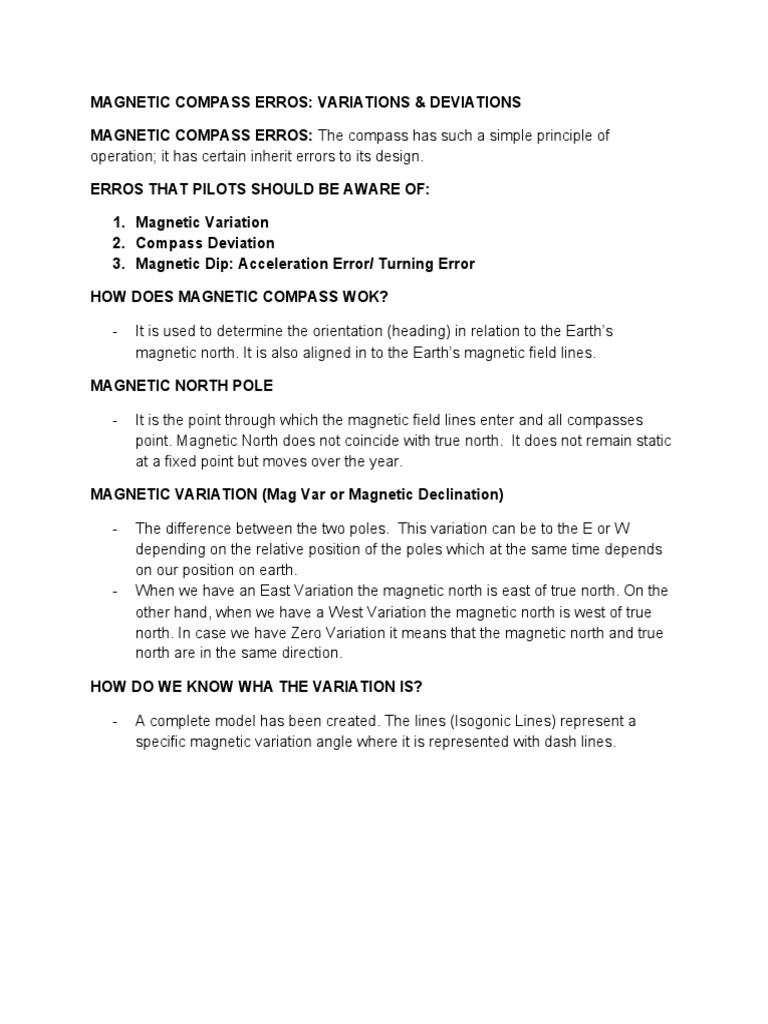 MAGNETIC COMPASS ERROS: VARIATIONS & DEVIATIONS

MAGNETIC COMPASS ERROS: The compass has such a simple principle of operation; it has certain inherit errors to its design.

ERROS THAT PILOTS SHOULD BE AWARE OF:

1. Magnetic Variation
2. Compass Deviation
3. Magnetic Dip: Acceleration Error/ Turning Error

HOW DOES MAGNETIC COMPASS WOK?

- It is used to determine the orientation (heading) in relation to the Earth's magnetic north. It is also aligned in to the Earth's magnetic field lines.

MAGNETIC NORTH POLE

- It is the point through which the magnetic field lines enter and all compasses point. Magnetic North does not coincide with true north. It does not remain static at a fixed point but moves over the year.

MAGNETIC VARIATION (Mag Var or Magnetic Declination)

- The difference between the two poles. This variation can be to the E or W depending on the relative position of the poles which at the same time depends on our position on earth.
- When we have an East Variation the magnetic north is east of true north. On the other hand, when we have a West Variation the magnetic north is west of true north. In case we have Zero Variation it means that the magnetic north and true north are in the same direction.

HOW DO WE KNOW WHA THE VARIATION IS?

- A complete model has been created. The lines (Isogonic Lines) represent a specific magnetic variation angle where it is represented with dash lines.